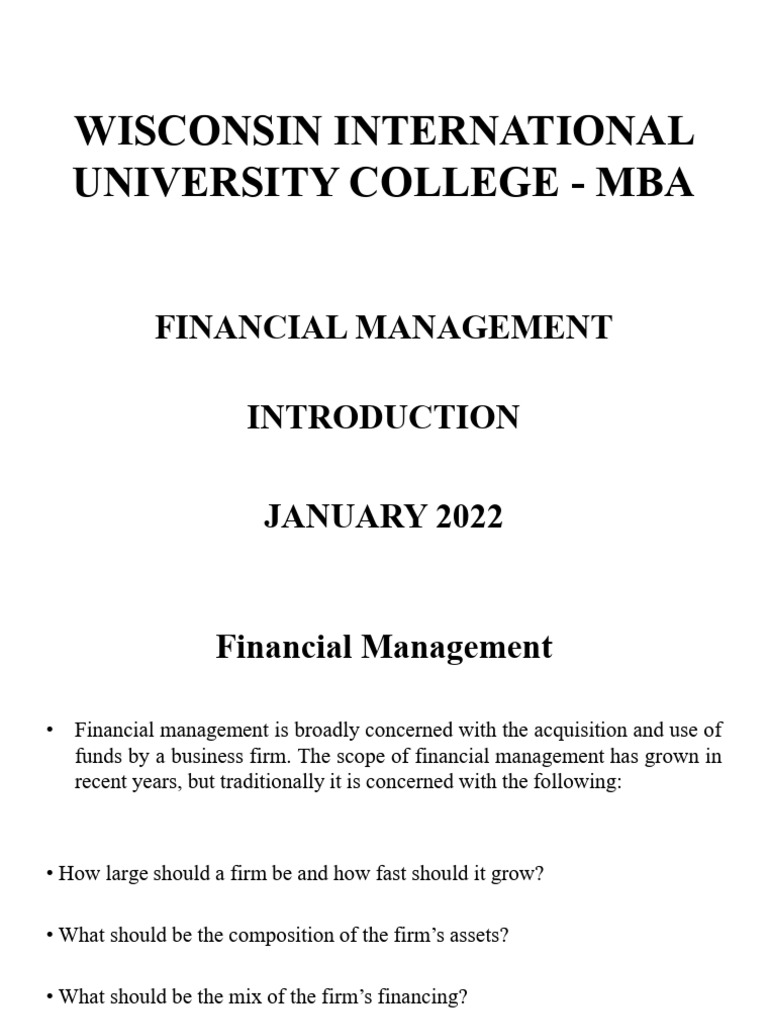 WISCONSIN INTERNATIONAL UNIVERSITY COLLEGE - MBA

FINANCIAL MANAGEMENT

INTRODUCTION

JANUARY 2022

Financial Management

• Financial management is broadly concerned with the acquisition and use of funds by a business firm. The scope of financial management has grown in recent years, but traditionally it is concerned with the following:

• How large should a firm be and how fast should it grow?

• What should be the composition of the firm's assets?

• What should be the mix of the firm's financing?